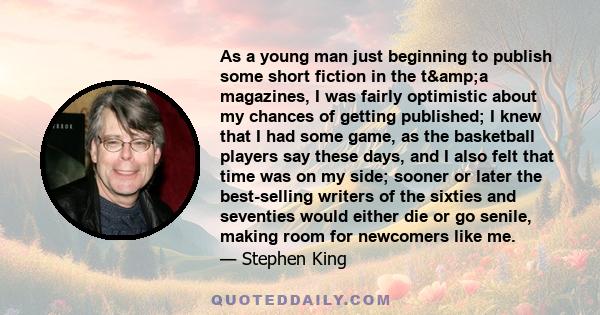 As a young man just beginning to publish some short fiction in the t&amp;a magazines, I was fairly optimistic about my chances of getting published; I knew that I had some game, as the basketball players say these days, and I also felt that time was on my side; sooner or later the best-selling writers of the sixties and seventies would either die or go senile, making room for newcomers like me.
— Stephen King

QUOTEDDAILY.COM